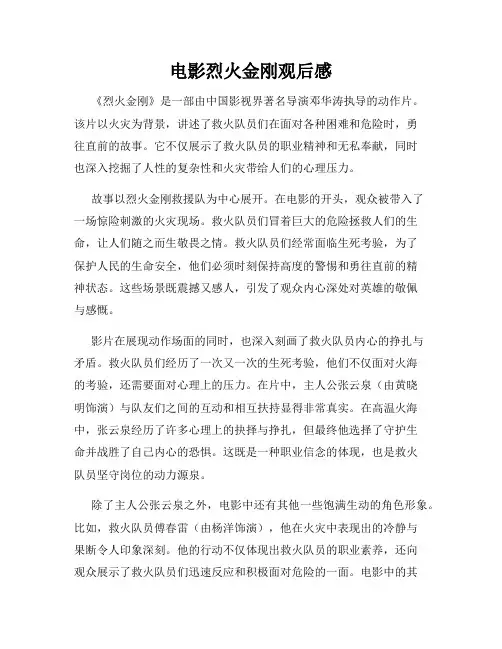 电影烈火金刚观后感

《烈火金刚》是一部由中国影视界著名导演邓华涛执导的动作片。该片以火灾为背景，讲述了救火队员们在面对各种困难和危险时，勇往直前的故事。它不仅展示了救火队员的职业精神和无私奉献，同时也深入挖掘了人性的复杂性和火灾带给人们的心理压力。

故事以烈火金刚救援队为中心展开。在电影的开头，观众被带入了一场惊险刺激的火灾现场。救火队员们冒着巨大的危险拯救人们的生命，让人们随之而生敬畏之情。救火队员们经常面临生死考验，为了保护人民的生命安全，他们必须时刻保持高度的警惕和勇往直前的精神状态。这些场景既震撼又感人，引发了观众内心深处对英雄的敬佩与感慨。

影片在展现动作场面的同时，也深入刻画了救火队员内心的挣扎与矛盾。救火队员们经历了一次又一次的生死考验，他们不仅面对火海的考验，还需要面对心理上的压力。在片中，主人公张云泉（由黄晓明饰演）与队友们之间的互动和相互扶持显得非常真实。在高温火海中，张云泉经历了许多心理上的抉择与挣扎，但最终他选择了守护生命并战胜了自己内心的恐惧。这既是一种职业信念的体现，也是救火队员坚守岗位的动力源泉。

除了主人公张云泉之外，电影中还有其他一些饱满生动的角色形象。比如，救火队员傅春雷（由杨洋饰演），他在火灾中表现出的冷静与果断令人印象深刻。他的行动不仅体现出救火队员的职业素养，还向观众展示了救火队员们迅速反应和积极面对危险的一面。电影中的其